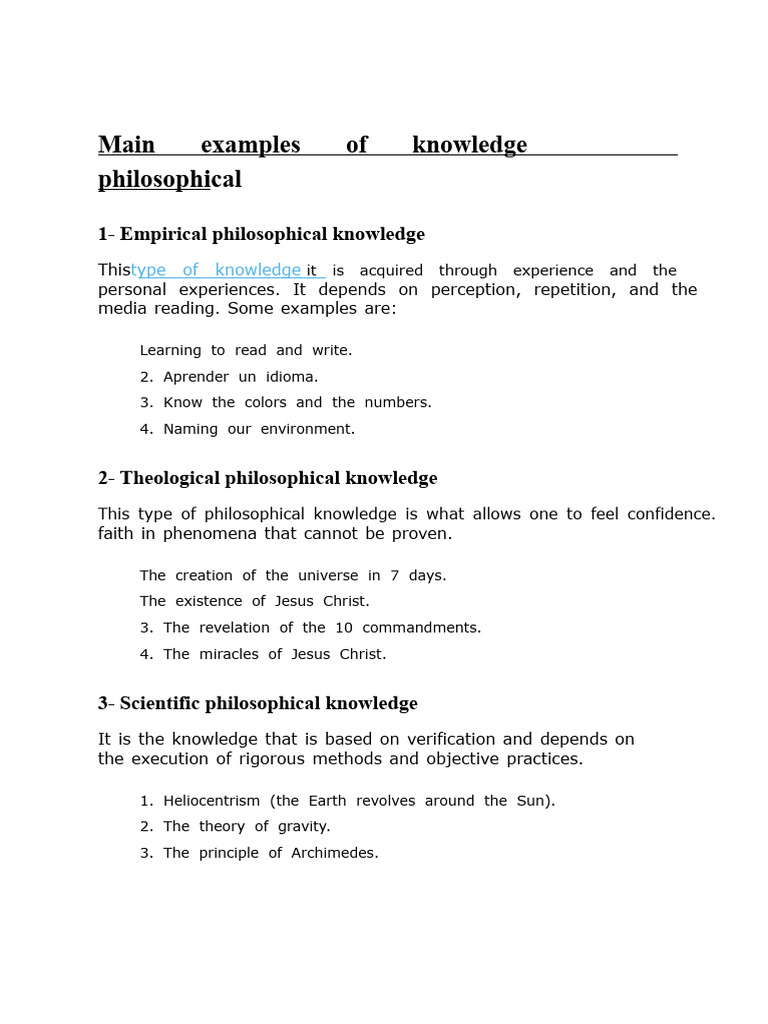 Main examples of knowledge philosophical

1- Empirical philosophical knowledge

Thistype of knowledge it is acquired through experience and the personal experiences. It depends on perception, repetition, and the media reading. Some examples are:

Learning to read and write.
2. Aprender un idioma.
3. Know the colors and the numbers.
4. Naming our environment.

2- Theological philosophical knowledge

This type of philosophical knowledge is what allows one to feel confidence. faith in phenomena that cannot be proven.

The creation of the universe in 7 days.
The existence of Jesus Christ.
3. The revelation of the 10 commandments.
4. The miracles of Jesus Christ.

3- Scientific philosophical knowledge

It is the knowledge that is based on verification and depends on the execution of rigorous methods and objective practices.

1. Heliocentrism (the Earth revolves around the Sun).
2. The theory of gravity.
3. The principle of Archimedes.